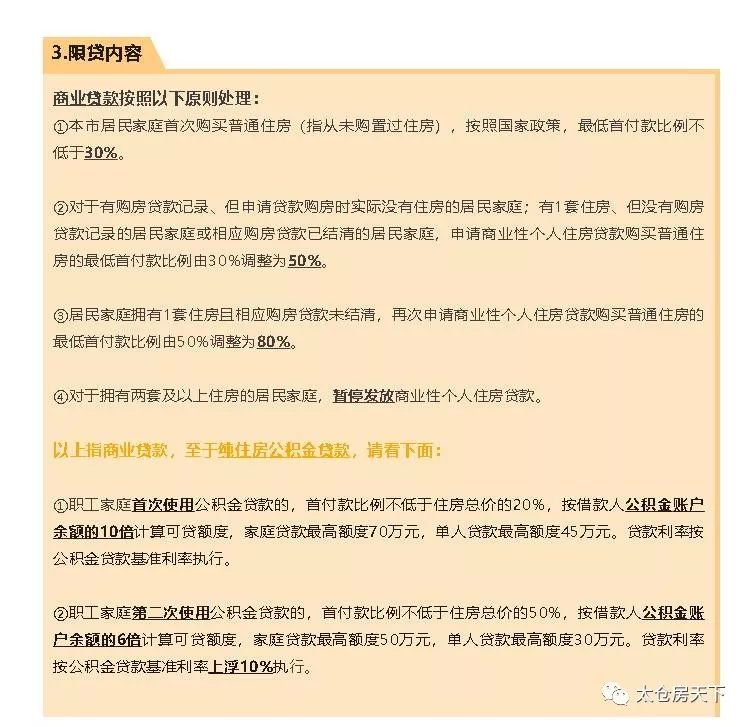 3.限贷内容

商业贷款按照以下原则处理：

①本市居民家庭首次购买普通住房（指从未购置过住房），按照国家政策，最低首付款比例不低于30%。

②对于有购房贷款记录、但申请贷款购房时实际没有住房的居民家庭；有1套住房、但没有购房贷款记录的居民家庭或相应购房贷款已结清的居民家庭，申请商业性个人住房贷款购买普通住房的最低首付款比例由30%调整为50%。

③居民家庭拥有1套住房且相应购房贷款未结清，再次申请商业性个人住房贷款购买普通住房的最低首付款比例由50%调整为80%。

④对于拥有两套及以上住房的居民家庭，暂停发放商业性个人住房贷款。

以上指商业贷款，至于纯住房公积金贷款，请看下面：

①职工家庭首次使用公积金贷款的，首付款比例不低于住房总价的20%，按借款人公积金账户余额的10倍计算可贷额度，家庭贷款最高额度70万元，单人贷款最高额度45万元。贷款利率按公积金贷款基准利率执行。

②职工家庭第二次使用公积金贷款的，首付款比例不低于住房总价的50%，按借款人公积金账户余额的6倍计算可贷额度，家庭贷款最高额度50万元，单人贷款最高额度30万元。贷款利率按公积金贷款基准利率上浮10%执行。

太仓房天下